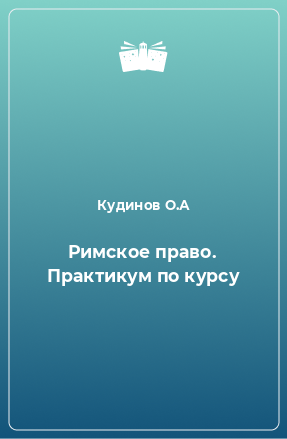 Кудинов О.А

Римское право. Практикум по курсу